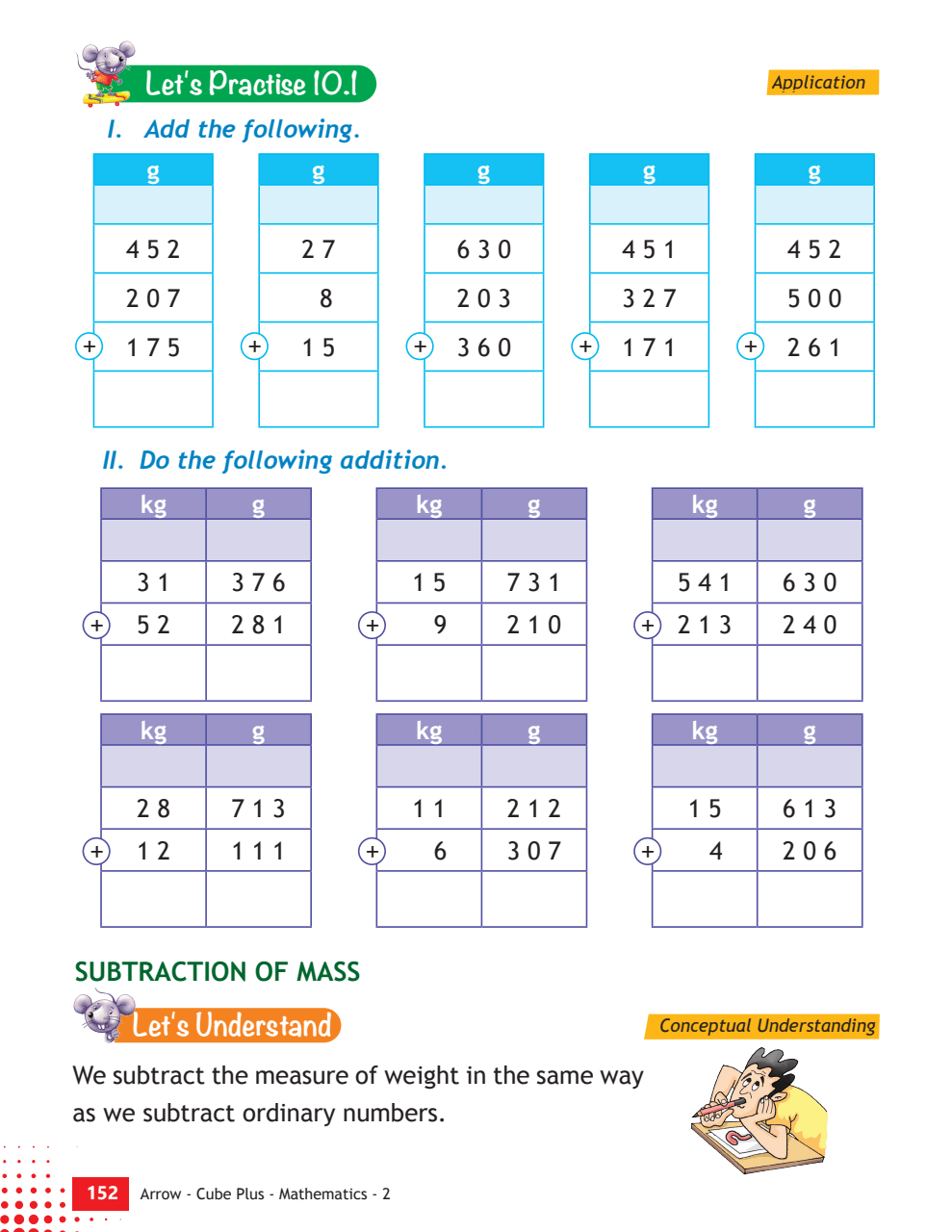 Let's Practise 10.1

Application

I. Add the following.

| g |
|---|
| |
| 4 5 2 |
| 2 0 7 |
| + 1 7 5 |
| |

| g |
|---|
| |
| 2 7 |
| 8 |
| + 1 5 |
| |

| g |
|---|
| |
| 6 3 0 |
| 2 0 3 |
| + 3 6 0 |
| |

| g |
|---|
| |
| 4 5 1 |
| 3 2 7 |
| + 1 7 1 |
| |

| g |
|---|
| |
| 4 5 2 |
| 5 0 0 |
| + 2 6 1 |
| |

II. Do the following addition.

| kg | g |
|---|---|
| | |
| 3 1 | 3 7 6 |
| + 5 2 | 2 8 1 |
| | |

| kg | g |
|---|---|
| | |
| 1 5 | 7 3 1 |
| + 9 | 2 1 0 |
| | |

| kg | g |
|---|---|
| | |
| 5 4 1 | 6 3 0 |
| + 2 1 3 | 2 4 0 |
| | |

| kg | g |
|---|---|
| | |
| 2 8 | 7 1 3 |
| + 1 2 | 1 1 1 |
| | |

| kg | g |
|---|---|
| | |
| 1 1 | 2 1 2 |
| + 6 | 3 0 7 |
| | |

| kg | g |
|---|---|
| | |
| 1 5 | 6 1 3 |
| + 4 | 2 0 6 |
| | |

SUBTRACTION OF MASS

Let's Understand

Conceptual Understanding

We subtract the measure of weight in the same way as we subtract ordinary numbers.

152 Arrow - Cube Plus - Mathematics - 2